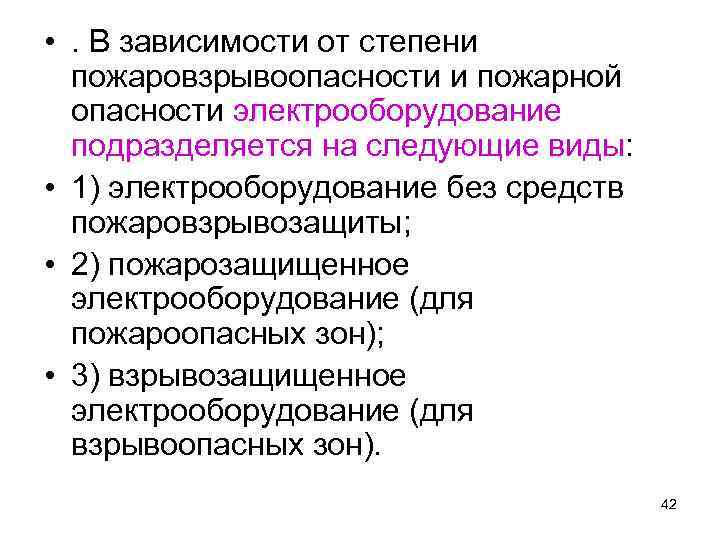 • . В зависимости от степени пожаровзрывоопасности и пожарной опасности электрооборудование подразделяется на следующие виды:

• 1) электрооборудование без средств пожаровзрывозащиты;

• 2) пожарозащищенное электрооборудование (для пожароопасных зон);

• 3) взрывозащищенное электрооборудование (для взрывоопасных зон).

42